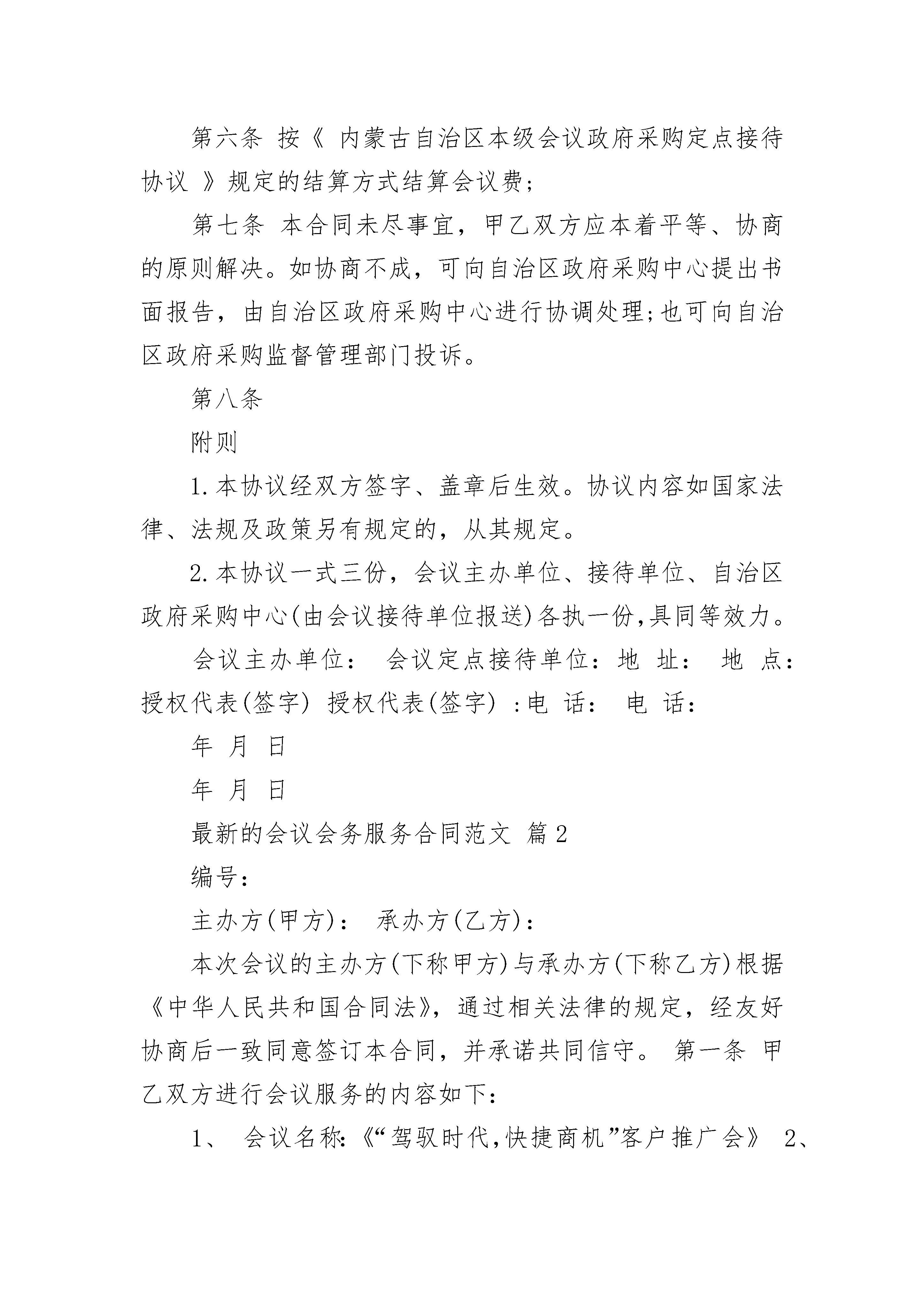 第六条 按《 内蒙古自治区本级会议政府采购定点接待协议 》规定的结算方式结算会议费;

第七条 本合同未尽事宜，甲乙双方应本着平等、协商的原则解决。如协商不成，可向自治区政府采购中心提出书面报告，由自治区政府采购中心进行协调处理;也可向自治区政府采购监督管理部门投诉。

第八条

附则

1.本协议经双方签字、盖章后生效。协议内容如国家法律、法规及政策另有规定的，从其规定。

2.本协议一式三份，会议主办单位、接待单位、自治区政府采购中心(由会议接待单位报送)各执一份,具同等效力。

会议主办单位： 会议定点接待单位：地 址： 地 点：授权代表(签字) 授权代表(签字) :电 话： 电 话：

年 月 日

年 月 日

最新的会议会务服务合同范文 篇2

编号:

主办方(甲方)： 承办方(乙方)：

本次会议的主办方(下称甲方)与承办方(下称乙方)根据《中华人民共和国合同法》，通过相关法律的规定，经友好协商后一致同意签订本合同，并承诺共同信守。 第一条 甲乙双方进行会议服务的内容如下：

1、 会议名称:《“驾驭时代,快捷商机”客户推广会》 2、